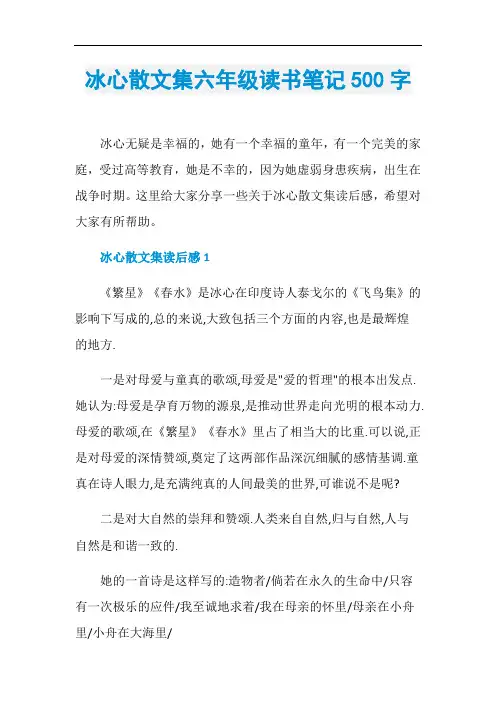 冰心散文集六年级读书笔记 500 字

冰心无疑是幸福的，她有一个幸福的童年，有一个完美的家庭，受过高等教育，她是不幸的，因为她虚弱身患疾病，出生在战争时期。这里给大家分享一些关于冰心散文集读后感，希望对大家有所帮助。

冰心散文集读后感 1

《繁星》《春水》是冰心在印度诗人泰戈尔的《飞鸟集》的影响下写成的,总的来说,大致包括三个方面的内容,也是最辉煌的地方.

一是对母爱与童真的歌颂,母爱是"爱的哲理"的根本出发点.她认为:母爱是孕育万物的源泉,是推动世界走向光明的根本动力.母爱的歌颂,在《繁星》《春水》里占了相当大的比重.可以说,正是对母爱的深情赞颂,奠定了这两部作品深沉细腻的感情基调.童真在诗人眼力,是充满纯真的人间最美的世界,可谁说不是呢?

二是对大自然的崇拜和赞颂.人类来自自然,归与自然,人与自然是和谐一致的.

她的一首诗是这样写的:造物者/倘若在永久的生命中/只容有一次极乐的应件/我至诚地求着/我在母亲的怀里/母亲在小舟里/小舟在大海里/